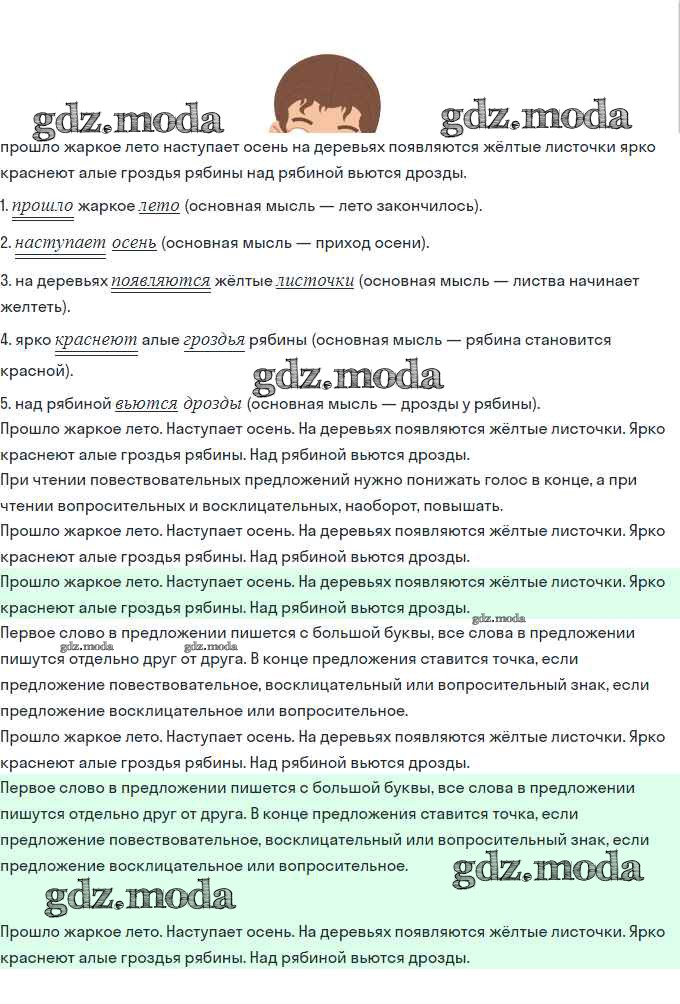 gdz.moda gdz.moda

прошло жаркое лето наступает осень на деревьях появляются жёлтые листочки ярко краснеют алые гроздья рябины над рябиной вьются дрозды.

1. прошло жаркое лето (основная мысль — лето закончилось).

2. наступает осень (основная мысль — приход осени).

3. на деревьях появляются жёлтые листочки (основная мысль — листва начинает желтеть).

4. ярко краснеют алые гроздья рябины (основная мысль — рябина становится красной).

gdz.moda

5. над рябиной вьются дрозды (основная мысль — дрозды у рябины).

Прошло жаркое лето. Наступает осень. На деревьях появляются жёлтые листочки. Ярко краснеют алые гроздья рябины. Над рябиной вьются дрозды.

При чтении повествовательных предложений нужно понижать голос в конце, а при чтении вопросительных и восклицательных, наоборот, повышать.

Прошло жаркое лето. Наступает осень. На деревьях появляются жёлтые листочки. Ярко краснеют алые гроздья рябины. Над рябиной вьются дрозды.

Прошло жаркое лето. Наступает осень. На деревьях появляются жёлтые листочки. Ярко краснеют алые гроздья рябины. Над рябиной вьются дрозды.

gdz.moda

Первое слово в предложении пишется с большой буквы, все слова в предложении пишутся отдельно друг от друга. В конце предложения ставится точка, если предложение повествовательное, восклицательный или вопросительный знак, если предложение восклицательное или вопросительное.

gdz.moda gdz.moda

Прошло жаркое лето. Наступает осень. На деревьях появляются жёлтые листочки. Ярко краснеют алые гроздья рябины. Над рябиной вьются дрозды.

Первое слово в предложении пишется с большой буквы, все слова в предложении пишутся отдельно друг от друга. В конце предложения ставится точка, если предложение повествовательное, восклицательный или вопросительный знак, если предложение восклицательное или вопросительное.

gdz.moda

gdz.moda

Прошло жаркое лето. Наступает осень. На деревьях появляются жёлтые листочки. Ярко краснеют алые гроздья рябины. Над рябиной вьются дрозды.